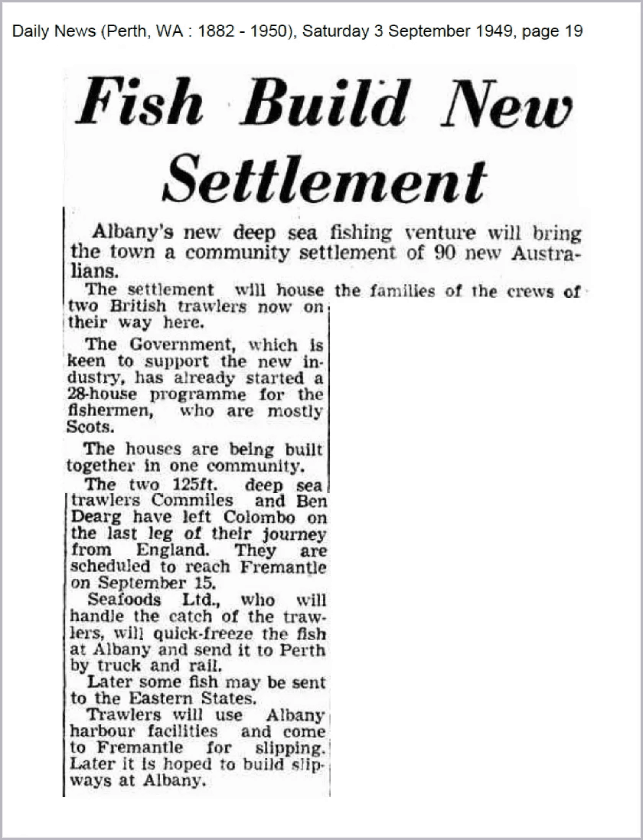 Daily News (Perth, WA : 1882 - 1950), Saturday 3 September 1949, page 19

Fish Build New Settlement

Albany's new deep sea fishing venture will bring the town a community settlement of 90 new Australians.

The settlement will house the families of the crews of two British trawlers now on their way here.

The Government, which is keen to support the new industry, has already started a 28-house programme for the fishermen, who are mostly Scots.

The houses are being built together in one community.

The two 125ft. deep sea trawlers Commiles and Ben Dearg have left Colombo on the last leg of their journey from England. They are scheduled to reach Fremantle on September 15.

Seafoods Ltd., who will handle the catch of the trawlers, will quick-freeze the fish at Albany and send it to Perth by truck and rail.

Later some fish may be sent to the Eastern States.

Trawlers will use Albany harbour facilities and come to Fremantle for slipping. Later it is hoped to build slipways at Albany.